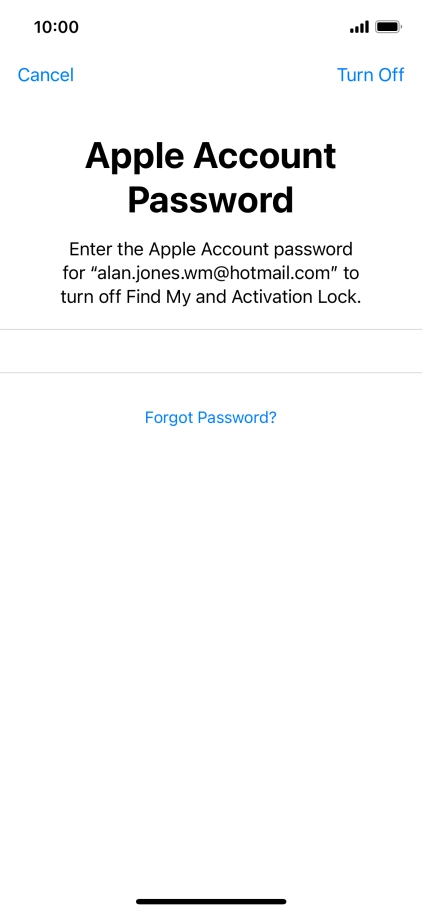 10:00

Cancel

Turn Off

Apple Account Password

Enter the Apple Account password for “alan.jones.wm@hotmail.com” to turn off Find My and Activation Lock.

Forgot Password?